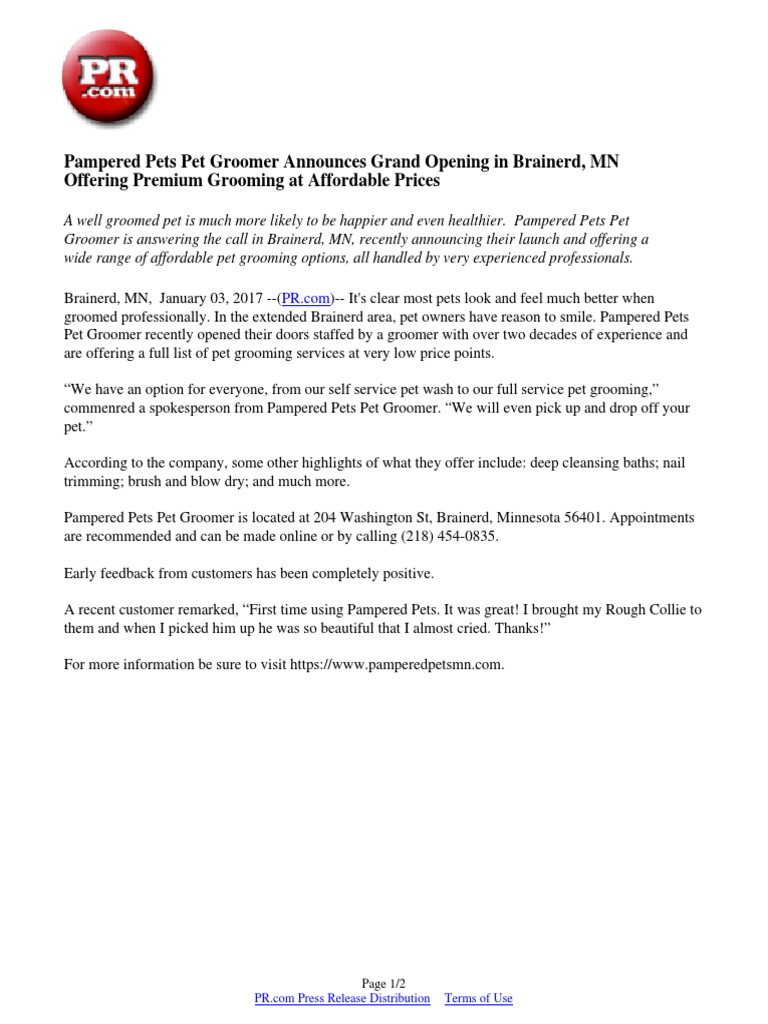 PR .com

Pampered Pets Pet Groomer Announces Grand Opening in Brainerd, MN Offering Premium Grooming at Affordable Prices

A well groomed pet is much more likely to be happier and even healthier. Pampered Pets Pet Groomer is answering the call in Brainerd, MN, recently announcing their launch and offering a wide range of affordable pet grooming options, all handled by very experienced professionals.

Brainerd, MN, January 03, 2017 --(PR.com)-- It's clear most pets look and feel much better when groomed professionally. In the extended Brainerd area, pet owners have reason to smile. Pampered Pets Pet Groomer recently opened their doors staffed by a groomer with over two decades of experience and are offering a full list of pet grooming services at very low price points.

“We have an option for everyone, from our self service pet wash to our full service pet grooming,” commenred a spokesperson from Pampered Pets Pet Groomer. “We will even pick up and drop off your pet.”

According to the company, some other highlights of what they offer include: deep cleansing baths; nail trimming; brush and blow dry; and much more.

Pampered Pets Pet Groomer is located at 204 Washington St, Brainerd, Minnesota 56401. Appointments are recommended and can be made online or by calling (218) 454-0835.

Early feedback from customers has been completely positive.

A recent customer remarked, “First time using Pampered Pets. It was great! I brought my Rough Collie to them and when I picked him up he was so beautiful that I almost cried. Thanks!”

For more information be sure to visit https://www.pamperedpetsmn.com.

Page 1/2
PR.com Press Release Distribution Terms of Use